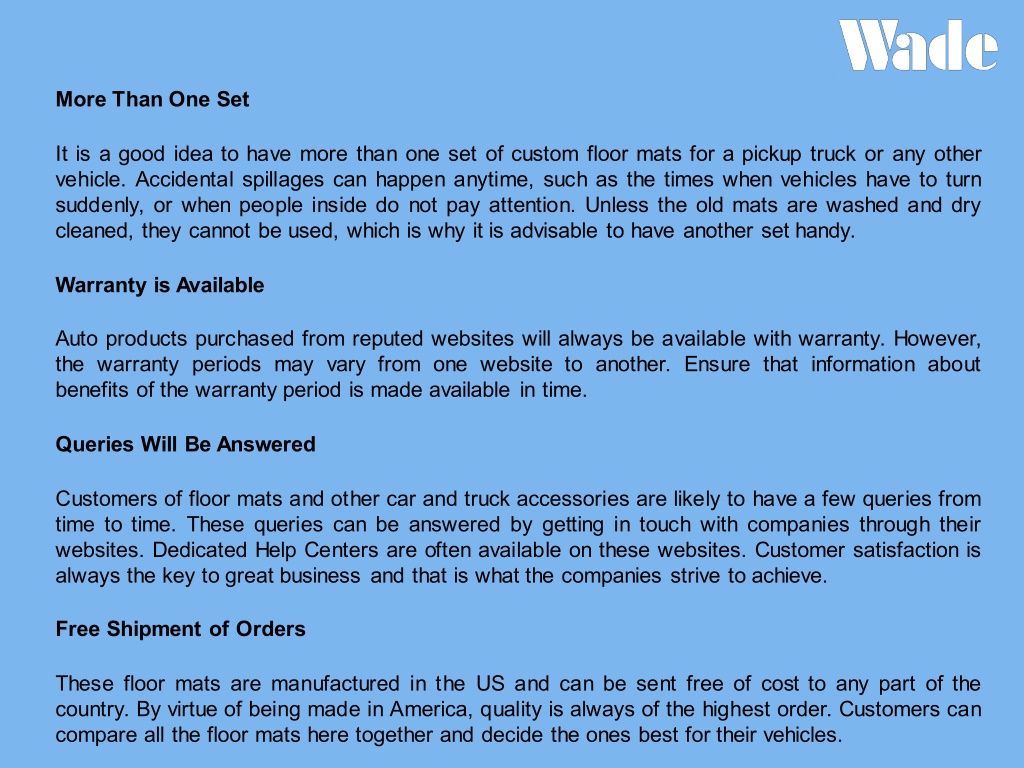 Wade

More Than One Set

It is a good idea to have more than one set of custom floor mats for a pickup truck or any other vehicle. Accidental spillages can happen anytime, such as the times when vehicles have to turn suddenly, or when people inside do not pay attention. Unless the old mats are washed and dry cleaned, they cannot be used, which is why it is advisable to have another set handy.

Warranty is Available

Auto products purchased from reputed websites will always be available with warranty. However, the warranty periods may vary from one website to another. Ensure that information about benefits of the warranty period is made available in time.

Queries Will Be Answered

Customers of floor mats and other car and truck accessories are likely to have a few queries from time to time. These queries can be answered by getting in touch with companies through their websites. Dedicated Help Centers are often available on these websites. Customer satisfaction is always the key to great business and that is what the companies strive to achieve.

Free Shipment of Orders

These floor mats are manufactured in the US and can be sent free of cost to any part of the country. By virtue of being made in America, quality is always of the highest order. Customers can compare all the floor mats here together and decide the ones best for their vehicles.